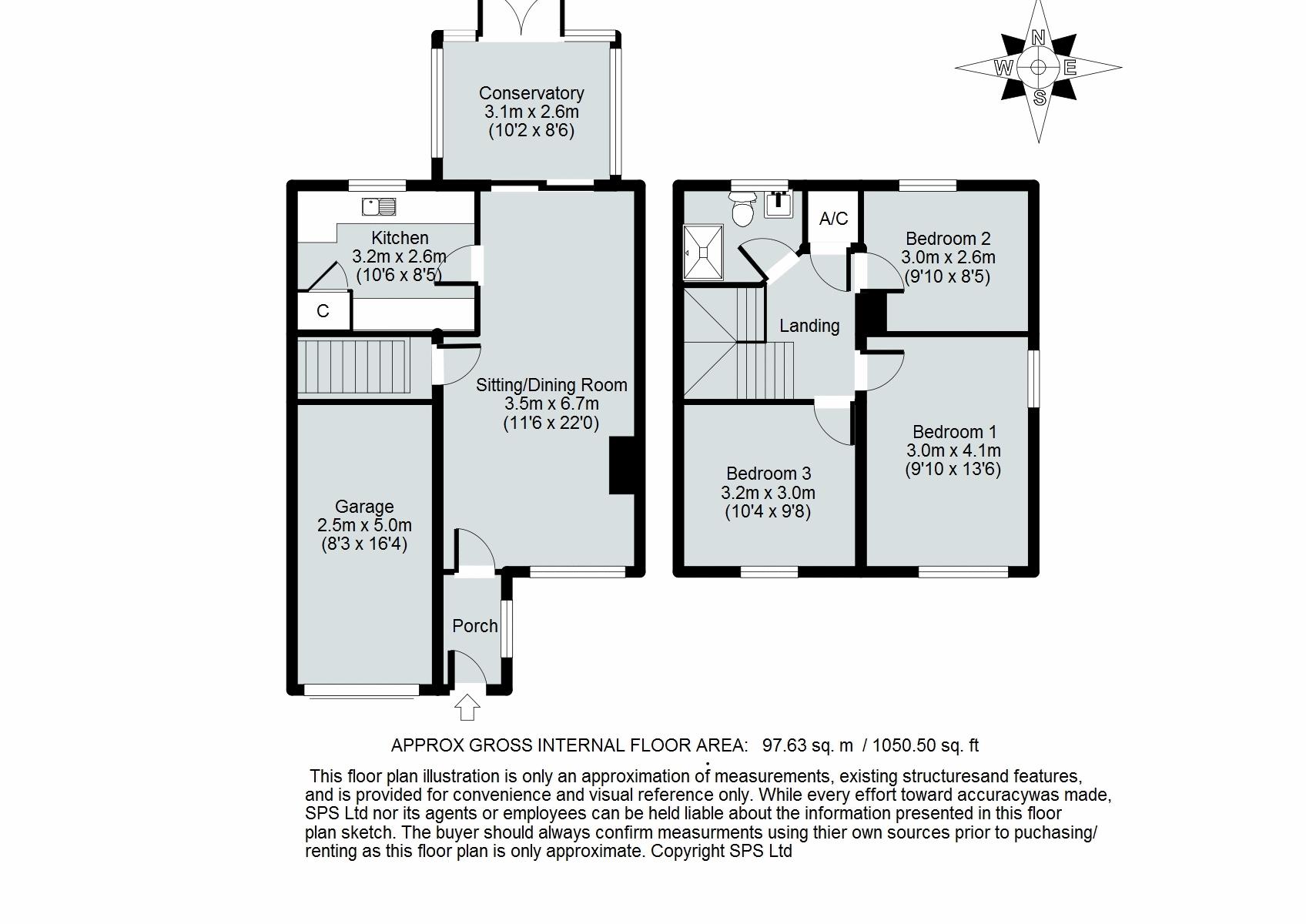 N
W
E
S

Conservatory
3.1m x 2.6m
(10'2 x 8'6)

Kitchen
3.2m x 2.6m
(10'6 x 8'5)

C

Sitting/Dining Room
3.5m x 6.7m
(11'6 x 22'0)

Garage
2.5m x 5.0m
(8'3 x 16'4)

Porch

A/C

Bedroom 2
3.0m x 2.6m
(9'10 x 8'5)

Landing

Bedroom 1
3.0m x 4.1m
(9'10 x 13'6)

Bedroom 3
3.2m x 3.0m
(10'4 x 9'8)

APPROX GROSS INTERNAL FLOOR AREA: 97.63 sq. m / 1050.50 sq. ft

This floor plan illustration is only an approximation of measurements, existing structuresand features, and is provided for convenience and visual reference only. While every effort toward accuracywas made, SPS Ltd nor its agents or employees can be held liable about the information presented in this floor plan sketch. The buyer should always confirm measurments using thier own sources prior to puchasing/ renting as this floor plan is only approximate. Copyright SPS Ltd